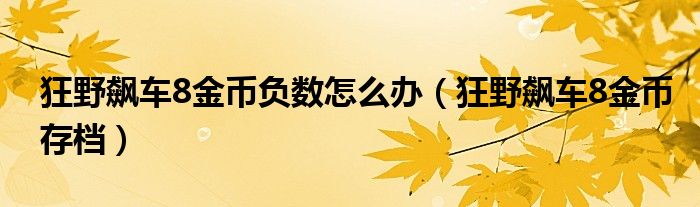 狂野飙车8金币负数怎么办（狂野飙车8金币存档）